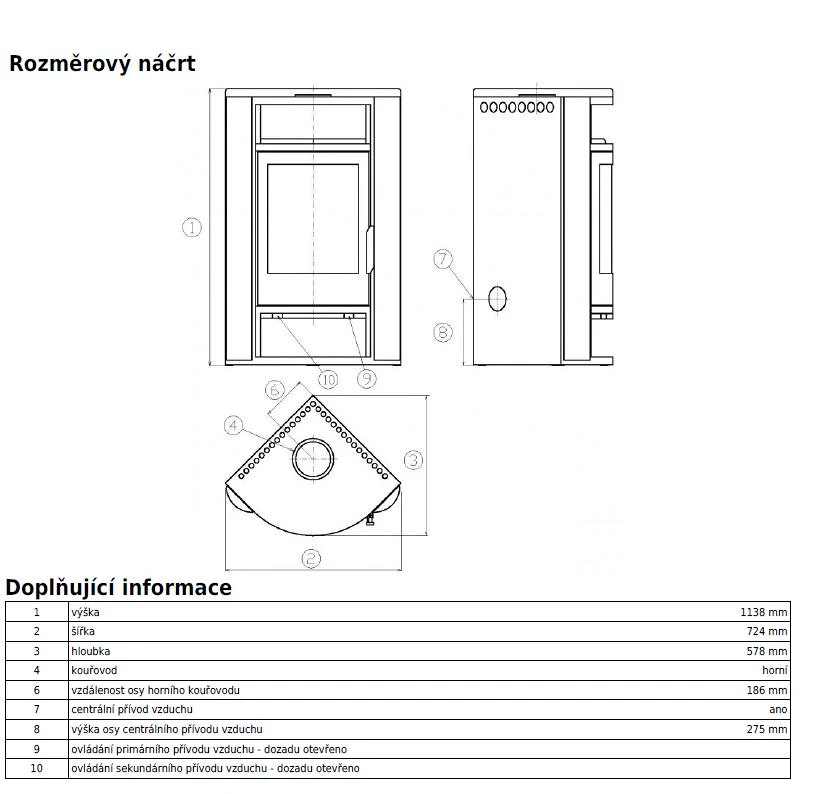 Rozměrový náčrt

1

7

8

10

9

6

4

3

2

Doplňující informace

| 1 | výška | 1138 mm |
|---|---|---|
| 2 | šířka | 724 mm |
| 3 | hloubka | 578 mm |
| 4 | kouřovod | horní |
| 6 | vzdálenost osy horního kouřovodu | 186 mm |
| 7 | centrální přívod vzduchu | ano |
| 8 | výška osy centrálního přívodu vzduchu | 275 mm |
| 9 | ovládání primárního přívodu vzduchu - dozadu otevřeno | |
| 10 | ovládání sekundárního přívodu vzduchu - dozadu otevřeno | |